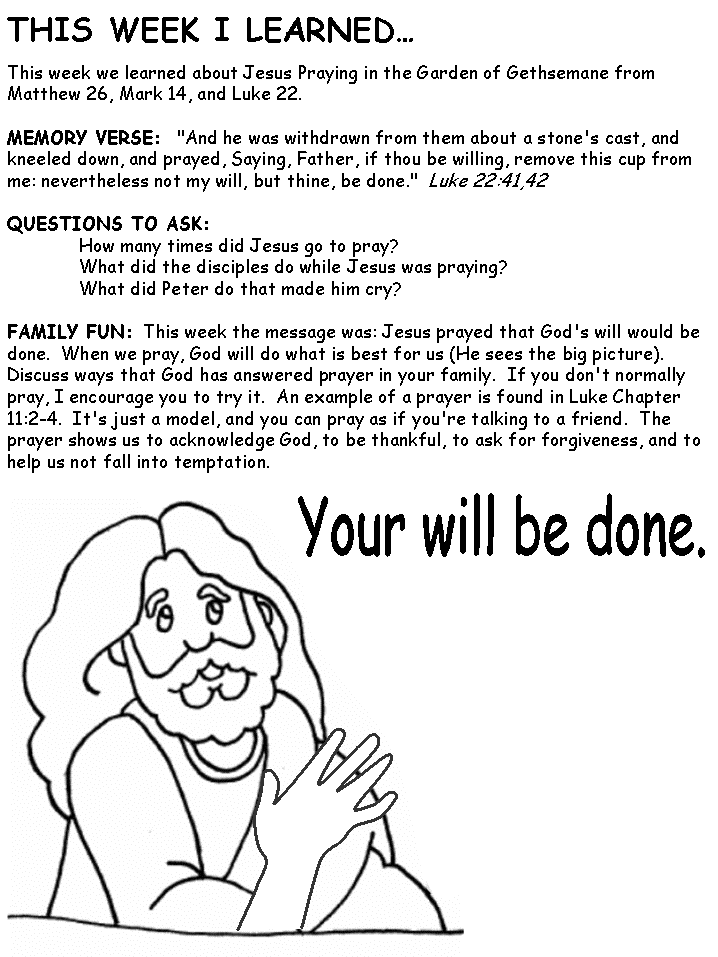 THIS WEEK I LEARNED…

This week we learned about Jesus Praying in the Garden of Gethsemane from Matthew 26, Mark 14, and Luke 22.

MEMORY VERSE: "And he was withdrawn from them about a stone's cast, and kneeled down, and prayed, Saying, Father, if thou be willing, remove this cup from me: nevertheless not my will, but thine, be done." Luke 22:41,42

QUESTIONS TO ASK:
How many times did Jesus go to pray?
What did the disciples do while Jesus was praying?
What did Peter do that made him cry?

FAMILY FUN: This week the message was: Jesus prayed that God's will would be done. When we pray, God will do what is best for us (He sees the big picture). Discuss ways that God has answered prayer in your family. If you don't normally pray, I encourage you to try it. An example of a prayer is found in Luke Chapter 11:2-4. It's just a model, and you can pray as if you're talking to a friend. The prayer shows us to acknowledge God, to be thankful, to ask for forgiveness, and to help us not fall into temptation.

Your will be done.